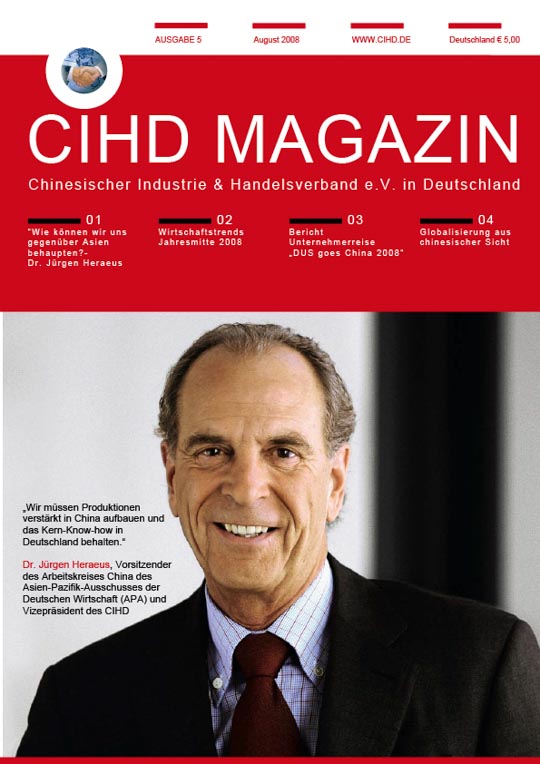 AUSGABE 5

August 2008

WWW.CIHD.DE

Deutschland € 5,00

CIHD MAGAZIN

Chinesischer Industrie & Handelsverband e.V. in Deutschland

01
"Wie können wir uns gegenüber Asien behaupten?- Dr. Jürgen Heraeus

02
Wirtschaftstrends Jahresmitte 2008

03
Bericht Unternehmerreise „DUS goes China 2008"

04
Globalisierung aus chinesischer Sicht

„Wir müssen Produktionen verstärkt in China aufbauen und das Kern-Know-how in Deutschland behalten."

Dr. Jürgen Heraeus, Vorsitzender des Arbeitskreises China des Asien-Pazifik-Ausschusses der Deutschen Wirtschaft (APA) und Vizepräsident des CIHD